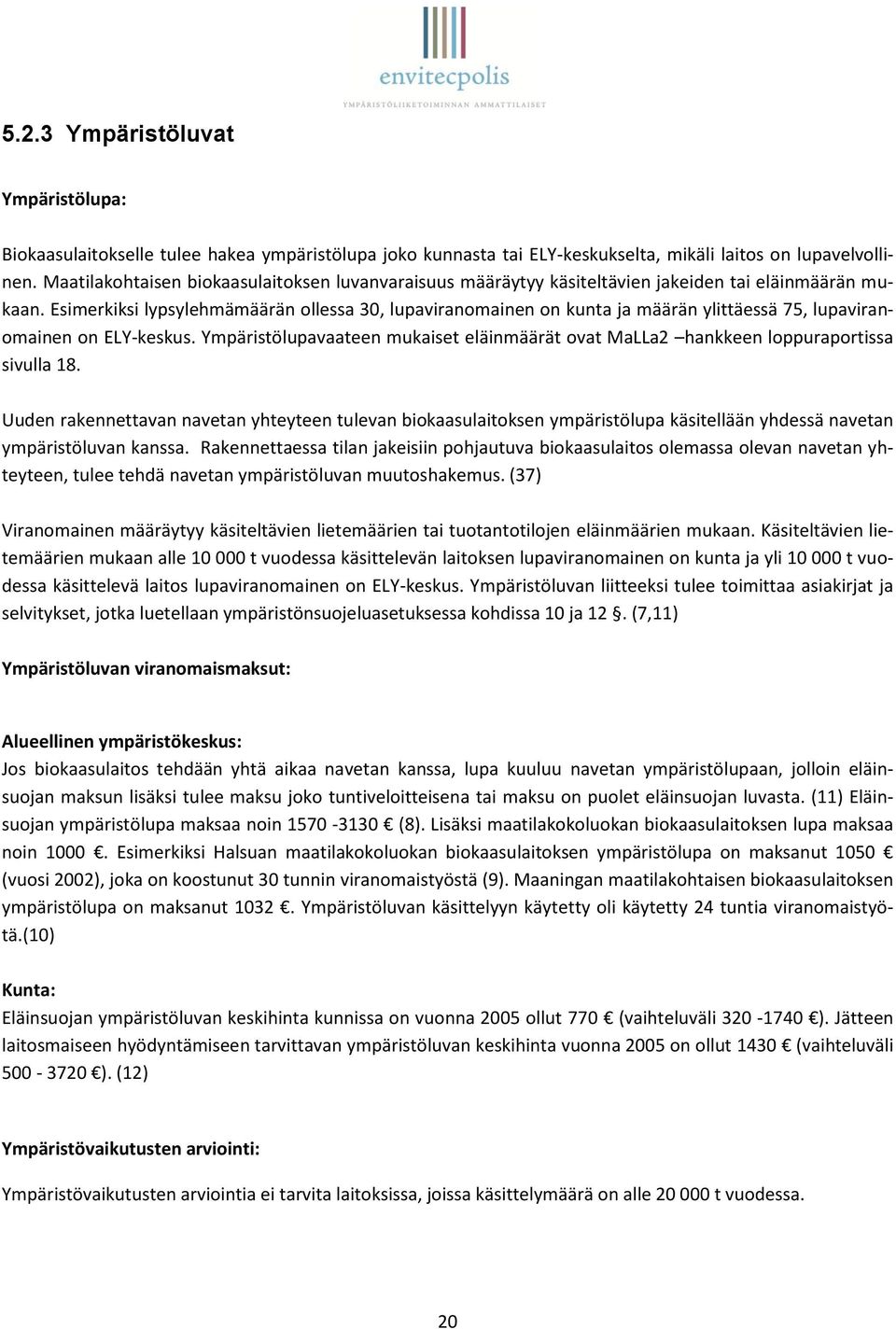 envitecpolis
YMPÄRISTÖLIIKETOIMINNAN AMMATTILAISET

5.2.3 Ympäristöluvat

Ympäristölupa:

Biokaasulaitokselle tulee hakea ympäristölupa joko kunnasta tai ELY-keskukselta, mikäli laitos on lupavelvollinen. Maatilakohtaisen biokaasulaitoksen luvanvaraisuus määräytyy käsiteltävien jakeiden tai eläinmäärän mukaan. Esimerkiksi lypsylehmämäärän ollessa 30, lupaviranomainen on kunta ja määrän ylittäessä 75, lupaviranomainen on ELY-keskus. Ympäristölupavaateen mukaiset eläinmäärät ovat MaLLa2 –hankkeen loppuraportissa sivulla 18.

Uuden rakennettavan navetan yhteyteen tulevan biokaasulaitoksen ympäristölupa käsitellään yhdessä navetan ympäristöluvan kanssa. Rakennettaessa tilan jakeisiin pohjautuva biokaasulaitos olemassa olevan navetan yhteyteen, tulee tehdä navetan ympäristöluvan muutoshakemus. (37)

Viranomainen määräytyy käsiteltävien lietemäärien tai tuotantotilojen eläinmäärien mukaan. Käsiteltävien lietemäärien mukaan alle 10 000 t vuodessa käsittelevän laitoksen lupaviranomainen on kunta ja yli 10 000 t vuodessa käsittelevä laitos lupaviranomainen on ELY-keskus. Ympäristöluvan liitteeksi tulee toimittaa asiakirjat ja selvitykset, jotka luetellaan ympäristönsuojeluasetuksessa kohdissa 10 ja 12 §. (7,11)

Ympäristöluvan viranomaismaksut:

Alueellinen ympäristökeskus:
Jos biokaasulaitos tehdään yhtä aikaa navetan kanssa, lupa kuuluu navetan ympäristölupaan, jolloin eläinsuojan maksun lisäksi tulee maksu joko tuntiveloitteisena tai maksu on puolet eläinsuojan luvasta. (11) Eläinsuojan ympäristölupa maksaa noin 1570 -3130 € (8). Lisäksi maatilakokoluokan biokaasulaitoksen lupa maksaa noin 1000 €. Esimerkiksi Halsuan maatilakokoluokan biokaasulaitoksen ympäristölupa on maksanut 1050 € (vuosi 2002), joka on koostunut 30 tunnin viranomaistyöstä (9). Maaningan maatilakohtaisen biokaasulaitoksen ympäristölupa on maksanut 1032 €. Ympäristöluvan käsittelyyn käytetty oli käytetty 24 tuntia viranomaistyötä.(10)

Kunta:
Eläinsuojan ympäristöluvan keskihinta kunnissa on vuonna 2005 ollut 770 € (vaihteluväli 320 -1740 €). Jätteen laitosmaiseen hyödyntämiseen tarvittavan ympäristöluvan keskihinta vuonna 2005 on ollut 1430 € (vaihteluväli 500 - 3720 €). (12)

Ympäristövaikutusten arviointi:

Ympäristövaikutusten arviointia ei tarvita laitoksissa, joissa käsittelymäärä on alle 20 000 t vuodessa.

20